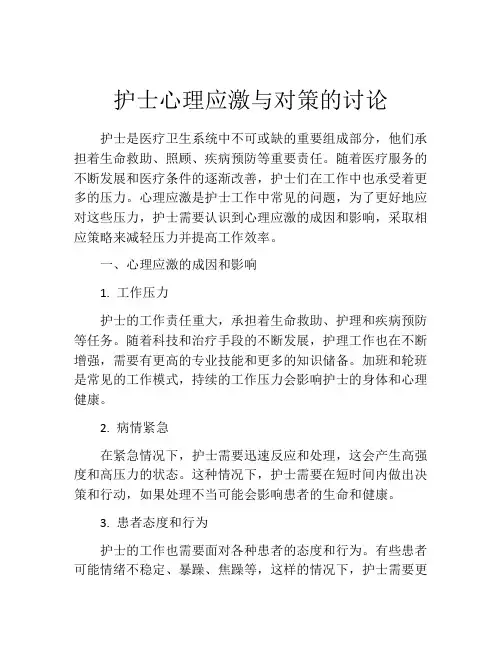 护士心理应激与对策的讨论

护士是医疗卫生系统中不可或缺的重要组成部分，他们承担着生命救助、照顾、疾病预防等重要责任。随着医疗服务的不断发展和医疗条件的逐渐改善，护士们在工作中也承受着更多的压力。心理应激是护士工作中常见的问题，为了更好地应对这些压力，护士需要认识到心理应激的成因和影响，采取相应策略来减轻压力并提高工作效率。

一、心理应激的成因和影响

1. 工作压力

护士的工作责任重大，承担着生命救助、护理和疾病预防等任务。随着科技和治疗手段的不断发展，护理工作也在不断增强，需要有更高的专业技能和更多的知识储备。加班和轮班是常见的工作模式，持续的工作压力会影响护士的身体和心理健康。

2. 病情紧急

在紧急情况下，护士需要迅速反应和处理，这会产生高强度和高压力的状态。这种情况下，护士需要在短时间内做出决策和行动，如果处理不当可能会影响患者的生命和健康。

3. 患者态度和行为

护士的工作也需要面对各种患者的态度和行为。有些患者可能情绪不稳定、暴躁、焦躁等，这样的情况下，护士需要更